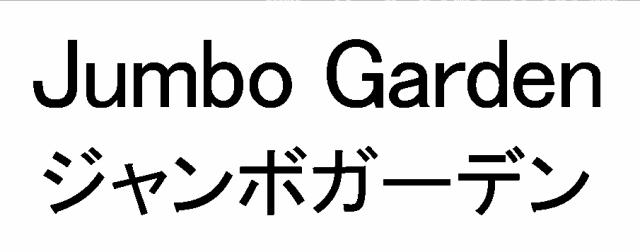 Jumbo Garden
ジャンボガーデン